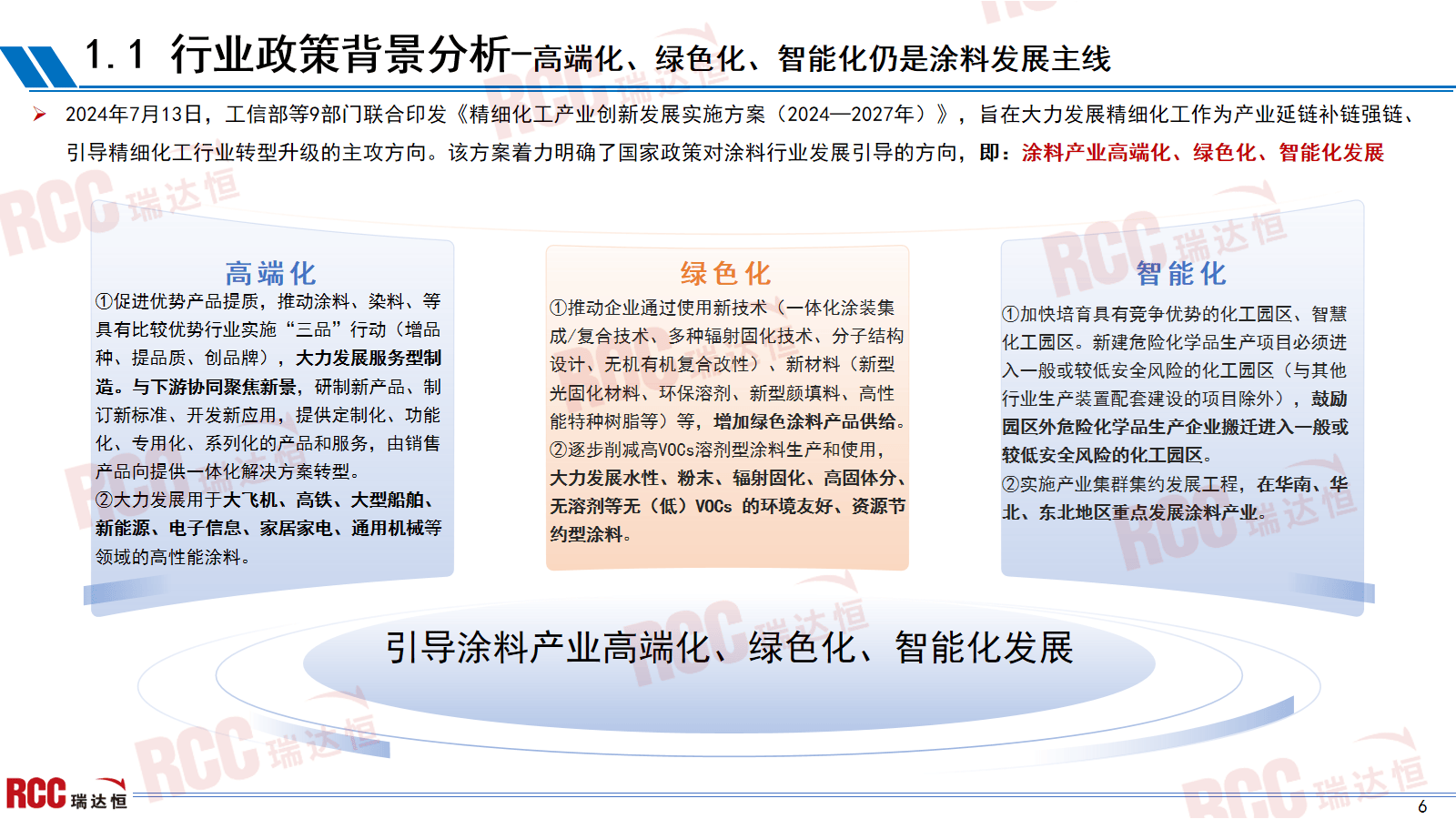 1.1 行业政策背景分析-高端化、绿色化、智能化仍是涂料发展主线

➢ 2024年7月13日，工信部等9部门联合印发《精细化工产业创新发展实施方案（2024—2027年）》，旨在大力发展精细化工作为产业延链补链强链、引导精细化工行业转型升级的主攻方向。该方案着力明确了国家政策对涂料行业发展引导的方向，即：涂料产业高端化、绿色化、智能化发展

高端化

①促进优势产品提质，推动涂料、染料、等具有比较优势行业实施“三品”行动（增品种、提品质、创品牌），大力发展服务型制造。与下游协同聚焦新景，研制新产品、制订新标准、开发新应用，提供定制化、功能化、专用化、系列化的产品和服务，由销售产品向提供一体化解决方案转型。
②大力发展用于大飞机、高铁、大型船舶、新能源、电子信息、家居家电、通用机械等领域的高性能涂料。

绿色化

①推动企业通过使用新技术（一体化涂装集成/复合技术、多种辐射固化技术、分子结构设计、无机有机复合改性）、新材料（新型光固化材料、环保溶剂、新型颜填料、高性能特种树脂等）等，增加绿色涂料产品供给。
②逐步削减高VOCs溶剂型涂料生产和使用，大力发展水性、粉末、辐射固化、高固体分、无溶剂等无（低）VOCs 的环境友好、资源节约型涂料。

智能化

①加快培育具有竞争优势的化工园区、智慧化工园区。新建危险化学品生产项目必须进入一般或较低安全风险的化工园区（与其他行业生产装置配套建设的项目除外），鼓励园区外危险化学品生产企业搬迁进入一般或较低安全风险的化工园区。
②实施产业集群集约发展工程，在华南、华北、东北地区重点发展涂料产业。

引导涂料产业高端化、绿色化、智能化发展

RCC 瑞达恒

6